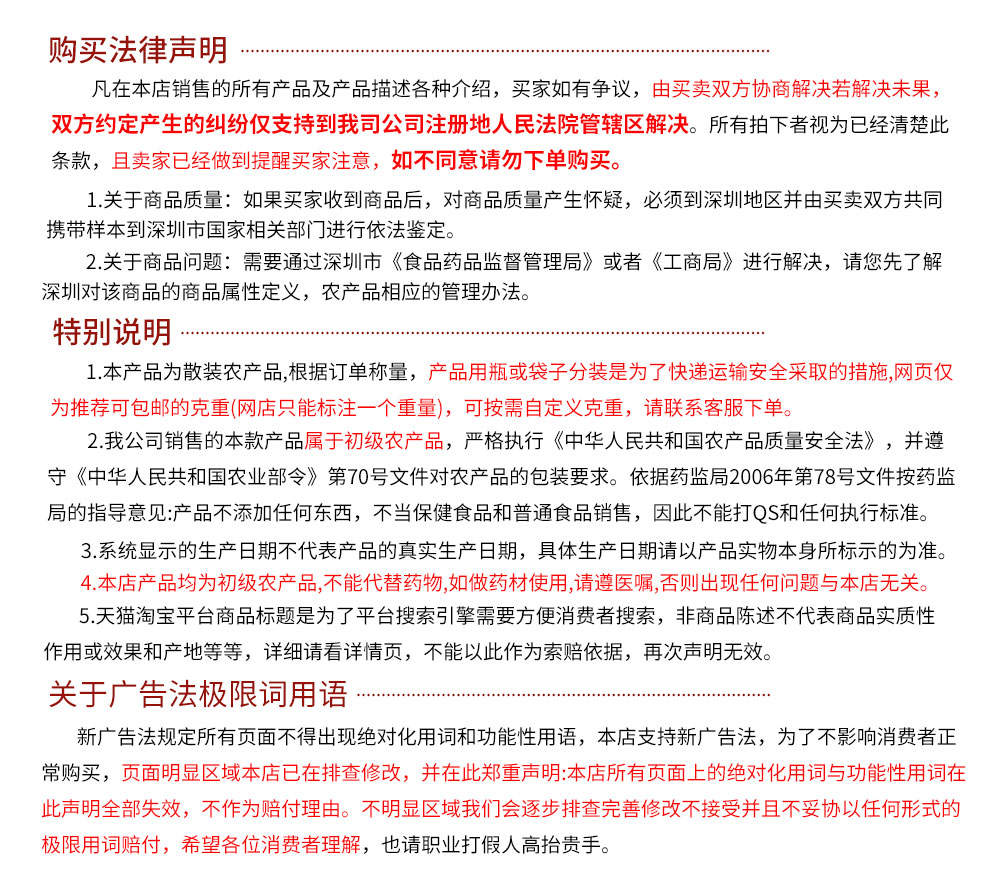 购买法律声明

凡在本店销售的所有产品及产品描述各种介绍，买家如有争议，由买卖双方协商解决若解决未果，双方约定产生的纠纷仅支持到我司公司注册地人民法院管辖区解决。所有拍下者视为已经清楚此条款，且卖家已经做到提醒买家注意，如不同意请勿下单购买。

1.关于商品质量：如果买家收到商品后，对商品质量产生怀疑，必须到深圳地区并由买卖双方共同携带样本到深圳市国家相关部门进行依法鉴定。

2.关于商品问题：需要通过深圳市《食品药品监督管理局》或者《工商局》进行解决，请您先了解深圳对该商品的商品属性定义，农产品相应的管理办法。

特别说明

1.本产品为散装农产品,根据订单称量，产品用瓶或袋子分装是为了快递运输安全采取的措施,网页仅为推荐可包邮的克重(网店只能标注一个重量)，可按需自定义克重，请联系客服下单。

2.我公司销售的本款产品属于初级农产品，严格执行《中华人民共和国农产品质量安全法》，并遵守《中华人民共和国农业部令》第70号文件对农产品的包装要求。依据药监局2006年第78号文件按药监局的指导意见:产品不添加任何东西，不当保健食品和普通食品销售，因此不能打QS和任何执行标准。

3.系统显示的生产日期不代表产品的真实生产日期，具体生产日期请以产品实物本身所标示的为准。

4.本店产品均为初级农产品,不能代替药物,如做药材使用,请遵医嘱,否则出现任何问题与本店无关。

5.天猫淘宝平台商品标题是为了平台搜索引擎需要方便消费者搜索，非商品陈述不代表商品实质性作用或效果和产地等等，详细请看详情页，不能以此作为索赔依据，再次声明无效。

关于广告法极限词用语

新广告法规定所有页面不得出现绝对化用词和功能性用语，本店支持新广告法，为了不影响消费者正常购买，页面明显区域本店已在排查修改，并在此郑重声明:本店所有页面上的绝对化用词与功能性用词在此声明全部失效，不作为赔付理由。不明显区域我们会逐步排查完善修改不接受并且不妥协以任何形式的极限用词赔付，希望各位消费者理解，也请职业打假人高抬贵手。